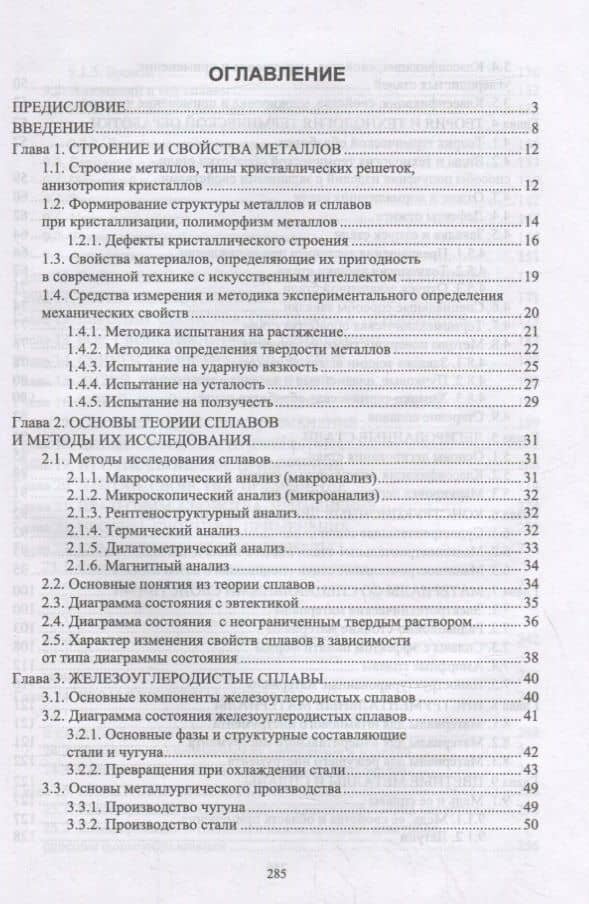 ОГЛАВЛЕНИЕ

ПРЕДИСЛОВИЕ 3
ВВЕДЕНИЕ 8
Глава 1. СТРОЕНИЕ И СВОЙСТВА МЕТАЛЛОВ 12
1.1. Строение металлов, типы кристаллических решеток, анизотропия кристаллов 12
1.2. Формирование структуры металлов и сплавов при кристаллизации, полиморфизм металлов 14
1.2.1. Дефекты кристаллического строения 16
1.3. Свойства материалов, определяющие их пригодность в современной технике с искусственным интеллектом 19
1.4. Средства измерения и методика экспериментального определения механических свойств 20
1.4.1. Методика испытания на растяжение 21
1.4.2. Методика определения твердости металлов 22
1.4.3. Испытание на ударную вязкость 25
1.4.4. Испытание на усталость 27
1.4.5. Испытание на ползучесть 29
Глава 2. ОСНОВЫ ТЕОРИИ СПЛАВОВ И МЕТОДЫ ИХ ИССЛЕДОВАНИЯ 31
2.1. Методы исследования сплавов 31
2.1.1. Макроскопический анализ (макроанализ) 31
2.1.2. Микроскопический анализ (микроанализ) 32
2.1.3. Рентгеноструктурный анализ 32
2.1.4. Термический анализ 32
2.1.5. Дилатометрический анализ 33
2.1.6. Магнитный анализ 34
2.2. Основные понятия из теории сплавов 34
2.3. Диаграмма состояния с эвтектикой 35
2.4. Диаграмма состояния с неограниченным твердым раствором 36
2.5. Характер изменения свойств сплавов в зависимости от типа диаграммы состояния 38
Глава 3. ЖЕЛЕЗОУГЛЕРОДИСТЫЕ СПЛАВЫ 40
3.1. Основные компоненты железоуглеродистых сплавов 40
3.2. Диаграмма состояния железоуглеродистых сплавов 41
3.2.1. Основные фазы и структурные составляющие стали и чугуна 42
3.2.2. Превращения при охлаждении стали 43
3.3. Основы металлургического производства 49
3.3.1. Производство чугуна 49
3.3.2. Производство стали 50

285